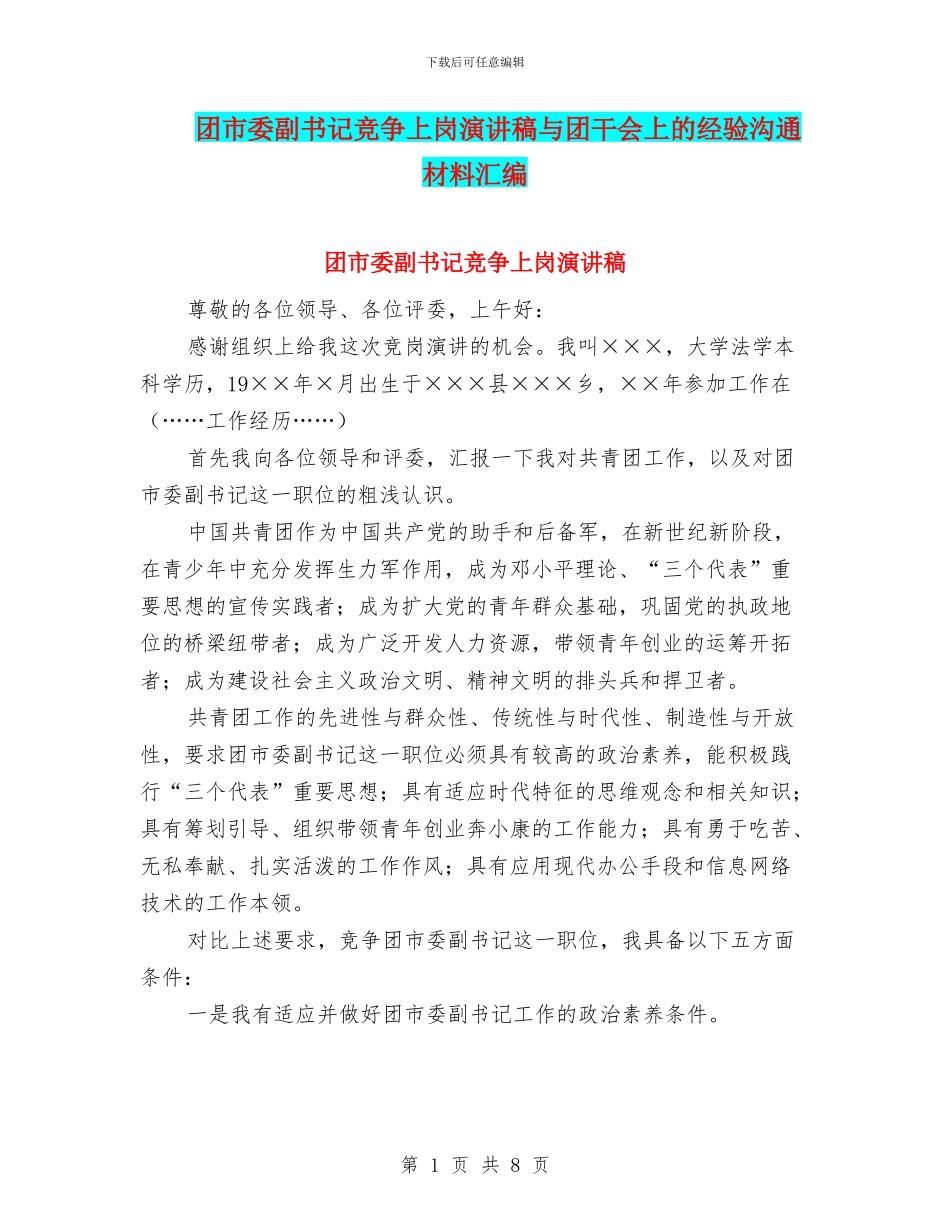 下载后可任意编辑

团市委副书记竞争上岗演讲稿与团干会上的经验沟通材料汇编

团市委副书记竞争上岗演讲稿

尊敬的各位领导、各位评委，上午好：

感谢组织上给我这次竞岗演讲的机会。我叫×××，大学法学本科学历，19××年×月出生于×××县×××乡，××年参加工作在（……工作经历……）

首先我向各位领导和评委，汇报一下我对共青团工作，以及对团市委副书记这一职位的粗浅认识。

中国共青团作为中国共产党的助手和后备军，在新世纪新阶段，在青少年中充分发挥生力军作用，成为邓小平理论、“三个代表”重要思想的宣传实践者；成为扩大党的青年群众基础，巩固党的执政地位的桥梁纽带者；成为广泛开发人力资源，带领青年创业的运筹开拓者；成为建设社会主义政治文明、精神文明的排头兵和捍卫者。

共青团工作的先进性与群众性、传统性与时代性、制造性与开放性，要求团市委副书记这一职位必须具有较高的政治素养，能积极践行“三个代表”重要思想；具有适应时代特征的思维观念和相关知识；具有筹划引导、组织带领青年创业奔小康的工作能力；具有勇于吃苦、无私奉献、扎实活泼的工作作风；具有应用现代办公手段和信息网络技术的工作本领。

对比上述要求，竞争团市委副书记这一职位，我具备以下五方面条件：

一是我有适应并做好团市委副书记工作的政治素养条件。

第 1 页 共 8 页